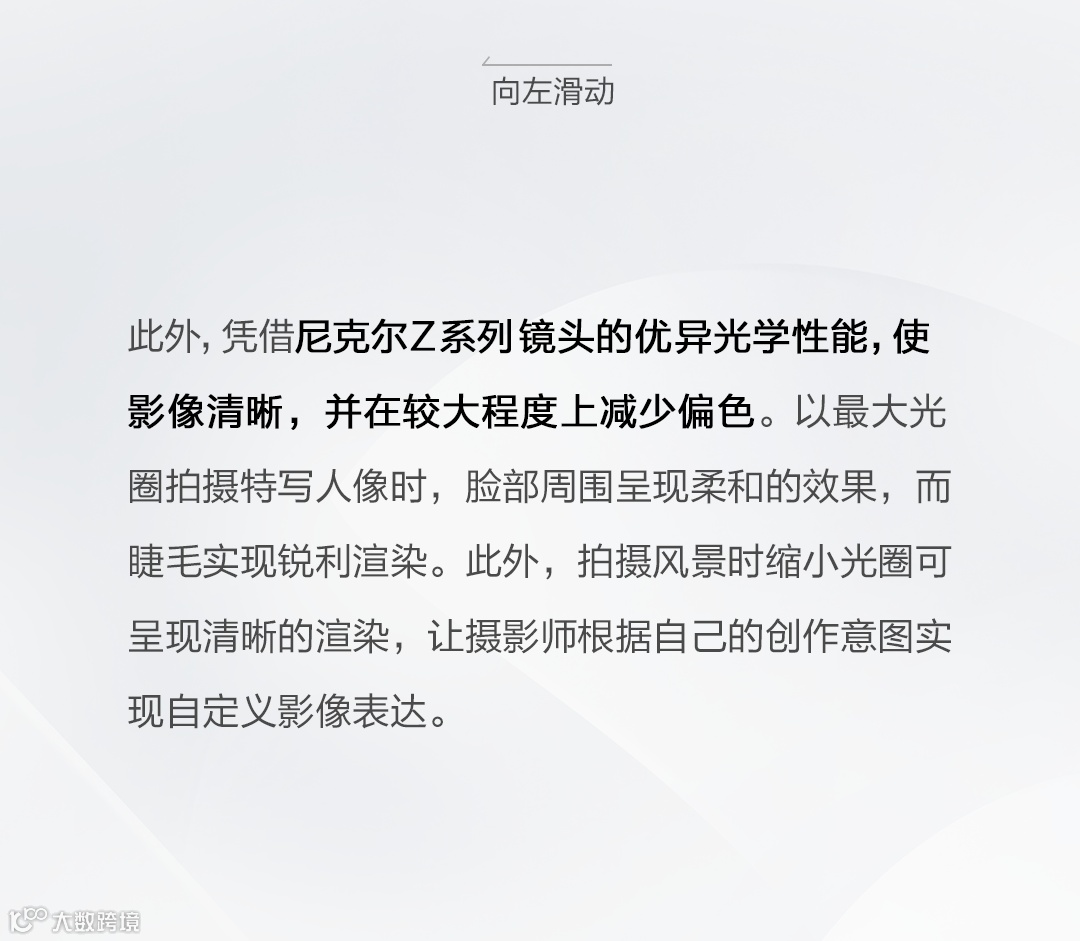 向左滑动

此外，凭借尼克尔Z系列镜头的优异光学性能，使影像清晰，并在较大程度上减少偏色。以最大光圈拍摄特写人像时，脸部周围呈现柔和的效果，而睫毛实现锐利渲染。此外，拍摄风景时缩小光圈可呈现清晰的渲染，让摄影师根据自己的创作意图实现自定义影像表达。

大数跨境